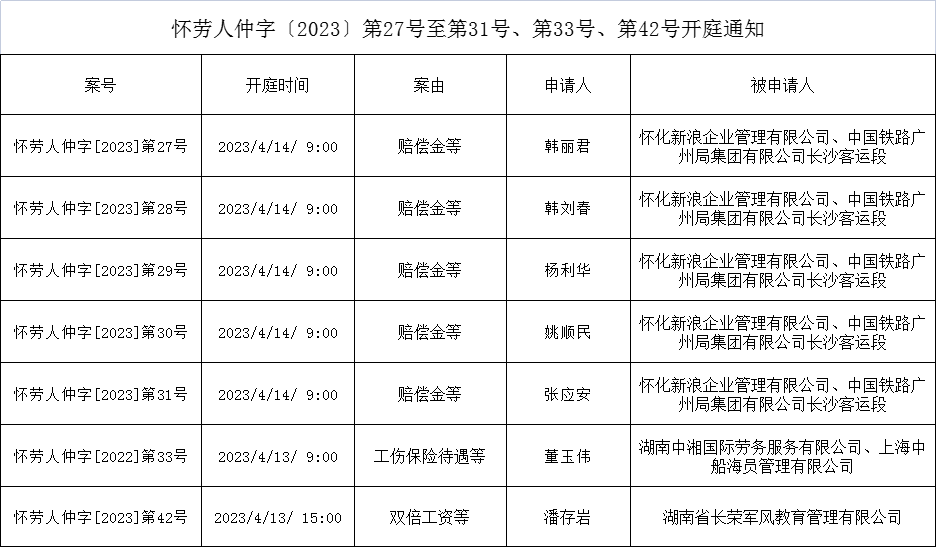 怀劳人仲字〔2023〕第27号至第31号、第33号、第42号开庭通知

| 案号 | 开庭时间 | 案由 | 申请人 | 被申请人 |
|---|---|---|---|---|
| 怀劳人仲字[2023]第27号 | 2023/4/14/ 9:00 | 赔偿金等 | 韩丽君 | 怀化新浪企业管理有限公司、中国铁路广州局集团有限公司长沙客运段 |
| 怀劳人仲字[2023]第28号 | 2023/4/14/ 9:00 | 赔偿金等 | 韩刘春 | 怀化新浪企业管理有限公司、中国铁路广州局集团有限公司长沙客运段 |
| 怀劳人仲字[2023]第29号 | 2023/4/14/ 9:00 | 赔偿金等 | 杨利华 | 怀化新浪企业管理有限公司、中国铁路广州局集团有限公司长沙客运段 |
| 怀劳人仲字[2023]第30号 | 2023/4/14/ 9:00 | 赔偿金等 | 姚顺民 | 怀化新浪企业管理有限公司、中国铁路广州局集团有限公司长沙客运段 |
| 怀劳人仲字[2023]第31号 | 2023/4/14/ 9:00 | 赔偿金等 | 张应安 | 怀化新浪企业管理有限公司、中国铁路广州局集团有限公司长沙客运段 |
| 怀劳人仲字[2022]第33号 | 2023/4/13/ 9:00 | 工伤保险待遇等 | 董玉伟 | 湖南中湘国际劳务服务有限公司、上海中船海员管理有限公司 |
| 怀劳人仲字[2023]第42号 | 2023/4/13/ 15:00 | 双倍工资等 | 潘存岩 | 湖南省长荣军风教育管理有限公司 |